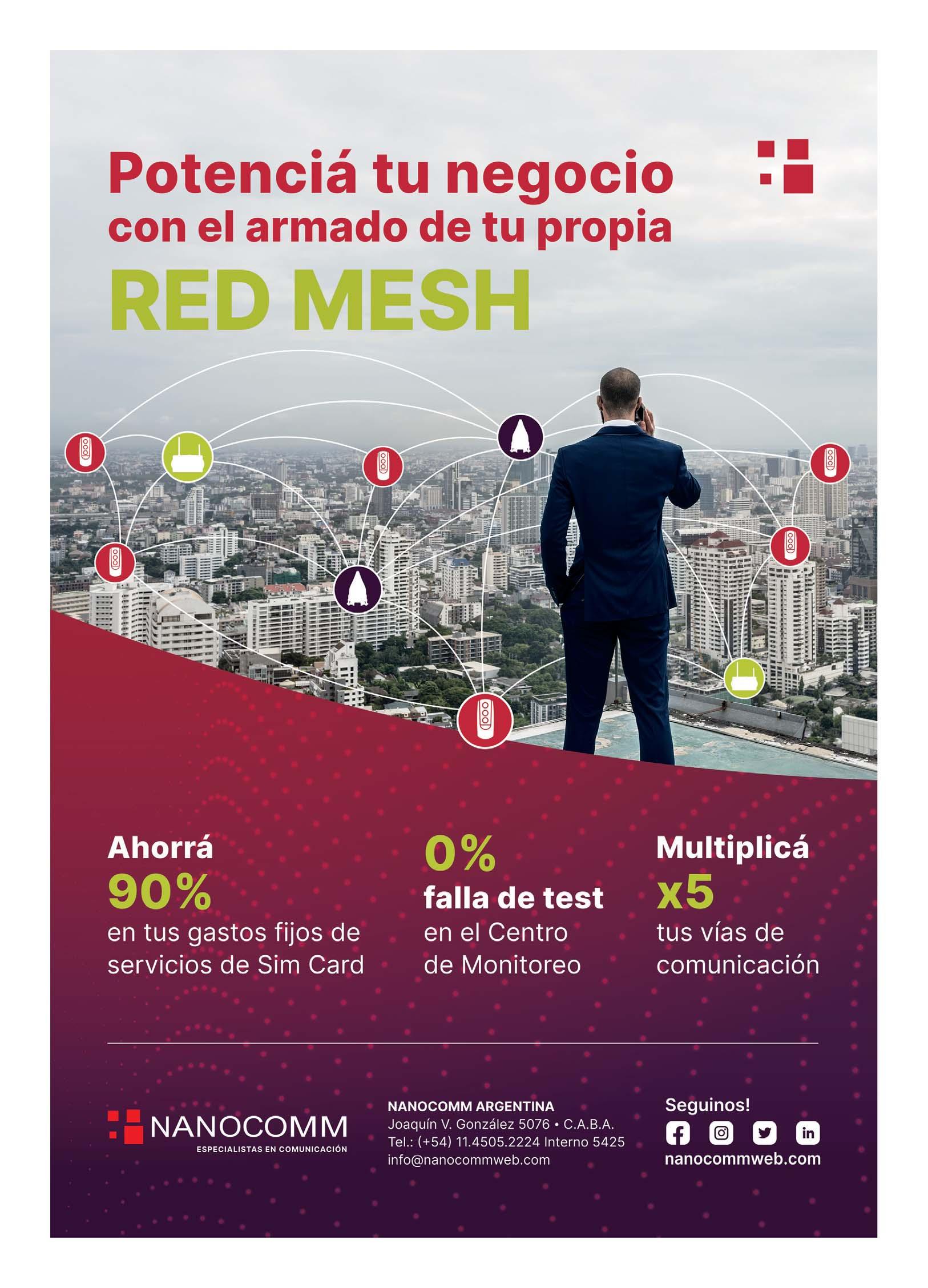 Potenciá tu negocio
con el armado de tu propia
RED MESH

Ahorrá
90%
en tus gastos fijos de servicios de Sim Card

0%
falla de test
en el Centro de Monitoreo

Multiplicá
x5
tus vías de comunicación

NANOCOMM
ESPECIALISTAS EN COMUNICACIÓN

NANOCOMM ARGENTINA
Joaquín V. González 5076 • C.A.B.A.
Tel.: (+54) 11.4505.2224 Interno 5425
info@nanocommweb.com

Seguinos!
nanocommweb.com